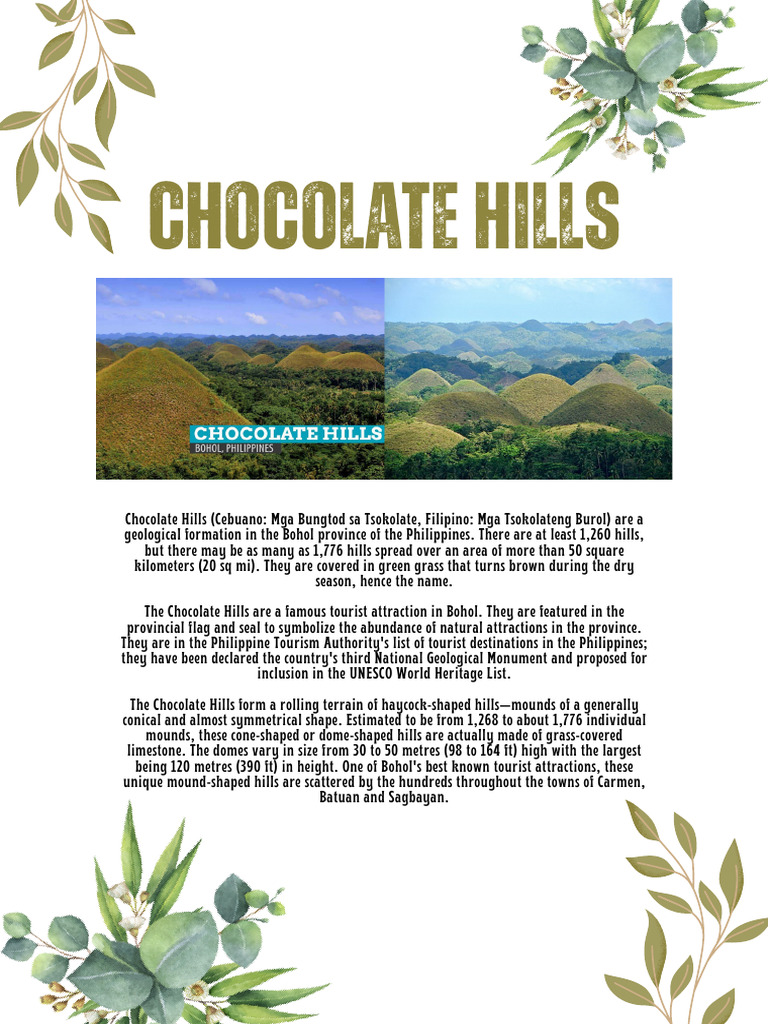 CHOCOLATE HILLS

CHOCOLATE HILLS
BOHOL, PHILIPPINES

Chocolate Hills (Cebuano: Mga Bungtod sa Tsokolate, Filipino: Mga Tsokolateng Burol) are a geological formation in the Bohol province of the Philippines. There are at least 1,260 hills, but there may be as many as 1,776 hills spread over an area of more than 50 square kilometers (20 sq mi). They are covered in green grass that turns brown during the dry season, hence the name.

The Chocolate Hills are a famous tourist attraction in Bohol. They are featured in the provincial flag and seal to symbolize the abundance of natural attractions in the province. They are in the Philippine Tourism Authority's list of tourist destinations in the Philippines; they have been declared the country's third National Geological Monument and proposed for inclusion in the UNESCO World Heritage List.

The Chocolate Hills form a rolling terrain of haycock-shaped hills—mounds of a generally conical and almost symmetrical shape. Estimated to be from 1,268 to about 1,776 individual mounds, these cone-shaped or dome-shaped hills are actually made of grass-covered limestone. The domes vary in size from 30 to 50 metres (98 to 164 ft) high with the largest being 120 metres (390 ft) in height. One of Bohol's best known tourist attractions, these unique mound-shaped hills are scattered by the hundreds throughout the towns of Carmen, Batuan and Sagbayan.